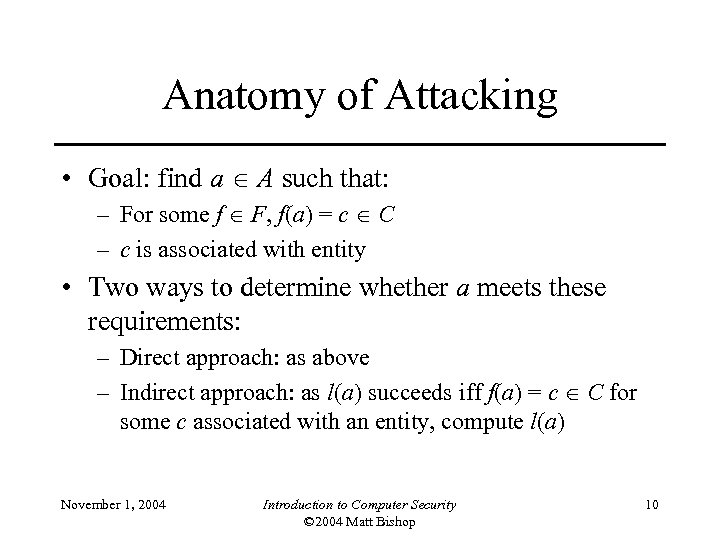 Anatomy of Attacking

• Goal: find $a \in A$ such that:
 – For some $f \in F$, $f(a) = c \in C$
 – $c$ is associated with entity

• Two ways to determine whether $a$ meets these requirements:
 – Direct approach: as above
 – Indirect approach: as $l(a)$ succeeds iff $f(a) = c \in C$ for some $c$ associated with an entity, compute $l(a)$

November 1, 2004

Introduction to Computer Security
©2004 Matt Bishop

10